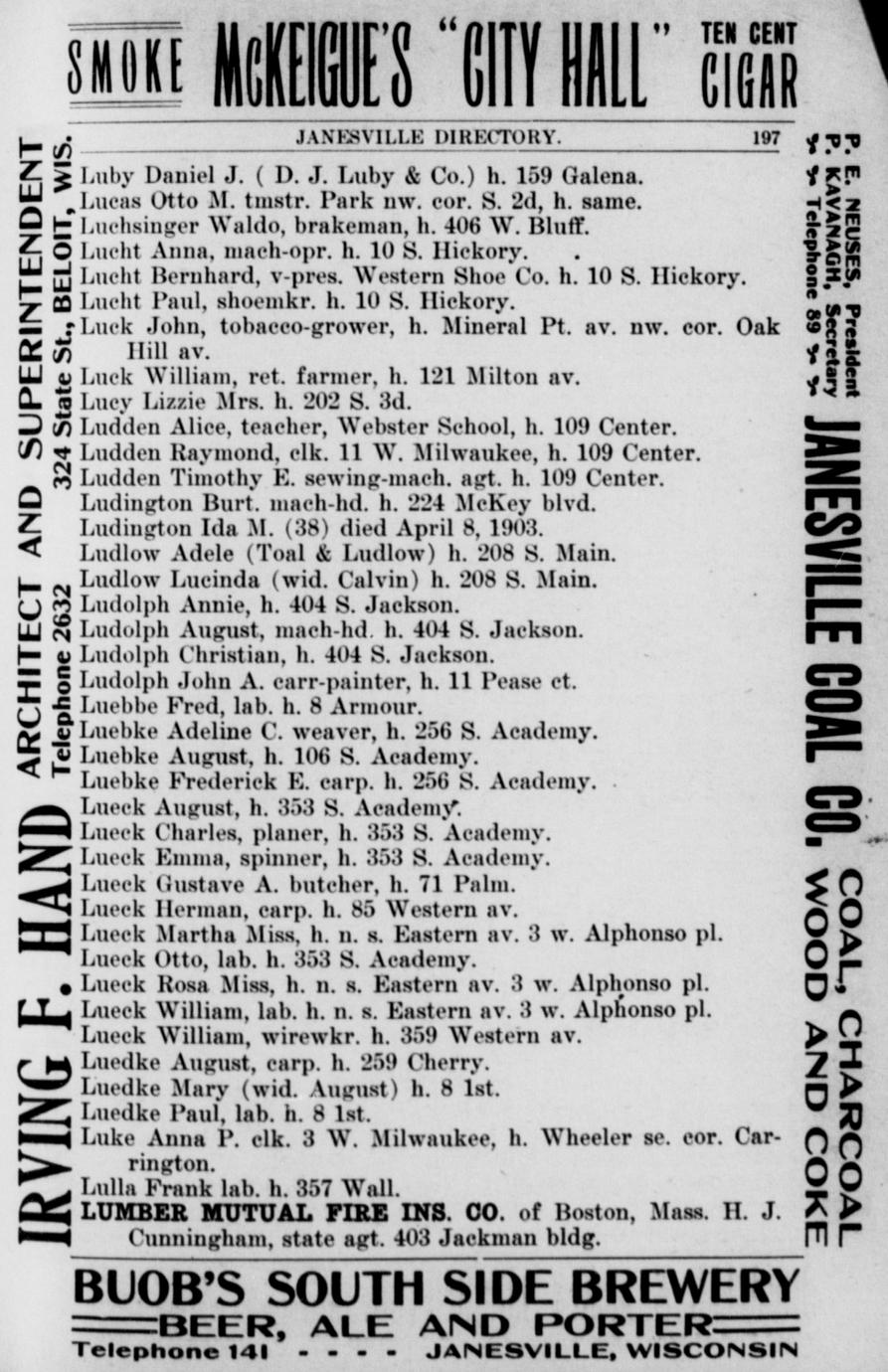 SMOKE McKEIGUE'S "CITY HALL" TEN CENT CIGAR

JANESVILLE DIRECTORY. 197

Luby Daniel J. ( D. J. Luby & Co.) h. 159 Galena.
Lucas Otto M. tmstr. Park nw. cor. S. 2d, h. same.
Luchsinger Waldo, brakeman, h. 406 W. Bluff.
Lucht Anna, mach-opr. h. 10 S. Hickory.
Lucht Bernhard, v-pres. Western Shoe Co. h. 10 S. Hickory.
Lucht Paul, shoemkr. h. 10 S. Hickory.
Luck John, tobacco-grower, h. Mineral Pt. av. nw. cor. Oak Hill av.
Luck William, ret. farmer, h. 121 Milton av.
Lucy Lizzie Mrs. h. 202 S. 3d.
Ludden Alice, teacher, Webster School, h. 109 Center.
Ludden Raymond, clk. 11 W. Milwaukee, h. 109 Center.
Ludden Timothy E. sewing-mach. agt. h. 109 Center.
Ludington Burt. mach-hd. h. 224 McKey blvd.
Ludington Ida M. (38) died April 8, 1903.
Ludlow Adele (Toal & Ludlow) h. 208 S. Main.
Ludlow Lucinda (wid. Calvin) h. 208 S. Main.
Ludolph Annie, h. 404 S. Jackson.
Ludolph August, mach-hd. h. 404 S. Jackson.
Ludolph Christian, h. 404 S. Jackson.
Ludolph John A. carr-painter, h. 11 Pease ct.
Luebbe Fred, lab. h. 8 Armour.
Luebke Adeline C. weaver, h. 256 S. Academy.
Luebke August, h. 106 S. Academy.
Luebke Frederick E. carp. h. 256 S. Academy.
Lueck August, h. 353 S. Academy.
Lueck Charles, planer, h. 353 S. Academy.
Lueck Emma, spinner, h. 353 S. Academy.
Lueck Gustave A. butcher, h. 71 Palm.
Lueck Herman, carp. h. 85 Western av.
Lueck Martha Miss, h. n. s. Eastern av. 3 w. Alphonso pl.
Lueck Otto, lab. h. 353 S. Academy.
Lueck Rosa Miss, h. n. s. Eastern av. 3 w. Alphonso pl.
Lueck William, lab. h. n. s. Eastern av. 3 w. Alphonso pl.
Lueck William, wirewkr. h. 359 Western av.
Luedke August, carp. h. 259 Cherry.
Luedke Mary (wid. August) h. 8 1st.
Luedke Paul, lab. h. 8 1st.
Luke Anna P. clk. 3 W. Milwaukee, h. Wheeler se. cor. Carrington.
Lulla Frank lab. h. 357 Wall.
LUMBER MUTUAL FIRE INS. CO. of Boston, Mass. H. J. Cunningham, state agt. 403 Jackman bldg.

IRVING F. HAND ARCHITECT AND SUPERINTENDENT
Telephone 2632 324 State St., BELOIT, WIS.

P. E. NEUSES, President
P. KAVANAGH, Secretary
Telephone 89

JANESVILLE COAL CO.
COAL, CHARCOAL WOOD AND COKE

BUOB'S SOUTH SIDE BREWERY
BEER, ALE AND PORTER
Telephone 141 - - - - JANESVILLE, WISCONSIN